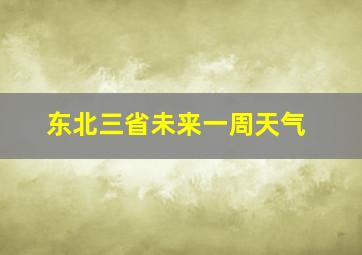 东北三省未来一周天气